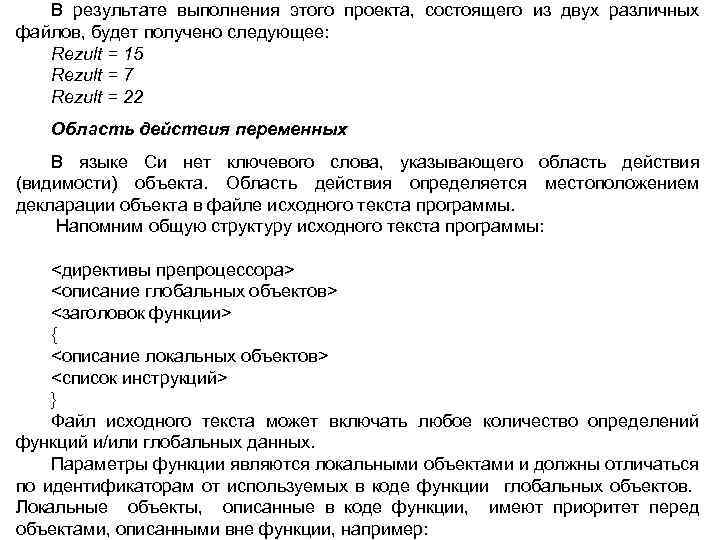 В результате выполнения этого проекта, состоящего из двух различных файлов, будет получено следующее:
Rezult = 15
Rezult = 7
Rezult = 22

Область действия переменных

В языке Си нет ключевого слова, указывающего область действия (видимости) объекта. Область действия определяется местоположением декларации объекта в файле исходного текста программы.
Напомним общую структуру исходного текста программы:

<директивы препроцессора>
<описание глобальных объектов>
<заголовок функции>
{
<описание локальных объектов>
<список инструкций>
}
Файл исходного текста может включать любое количество определений функций и/или глобальных данных.

Параметры функции являются локальными объектами и должны отличаться по идентификаторам от используемых в коде функции глобальных объектов. Локальные объекты, описанные в коде функции, имеют приоритет перед объектами, описанными вне функции, например: